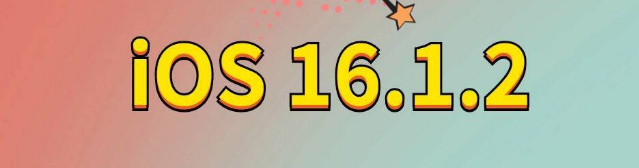 iOS 16.1.2